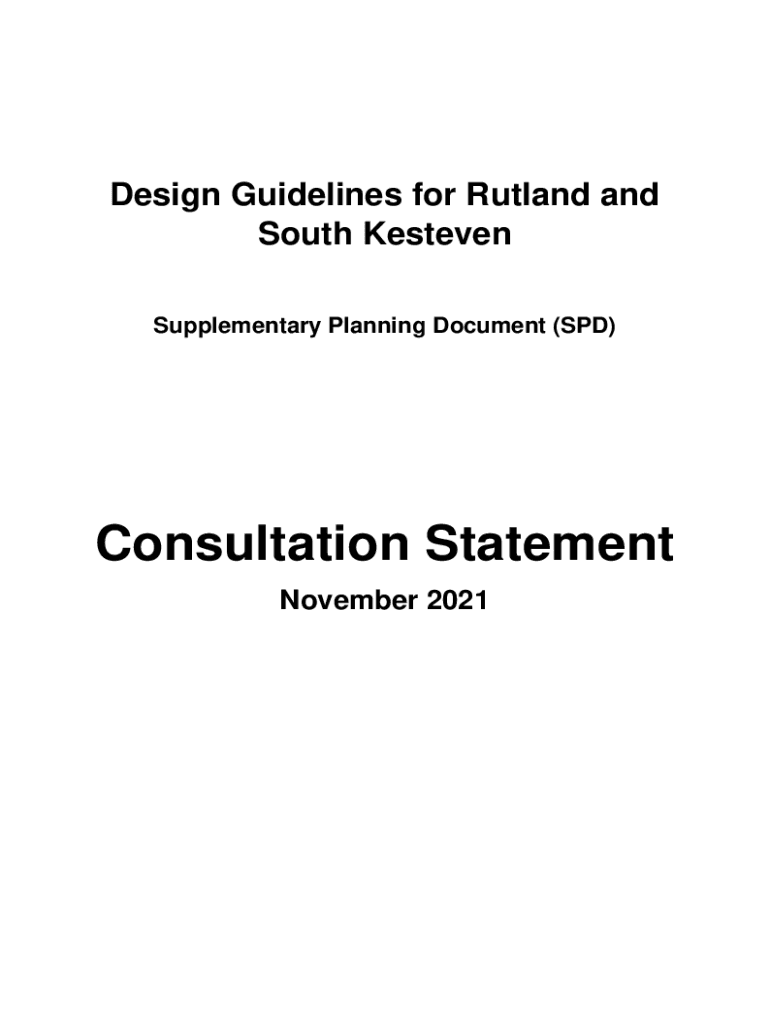 Design Guidelines for Rutland and South Kesteven

Supplementary Planning Document (SPD)

Consultation Statement

November 2021